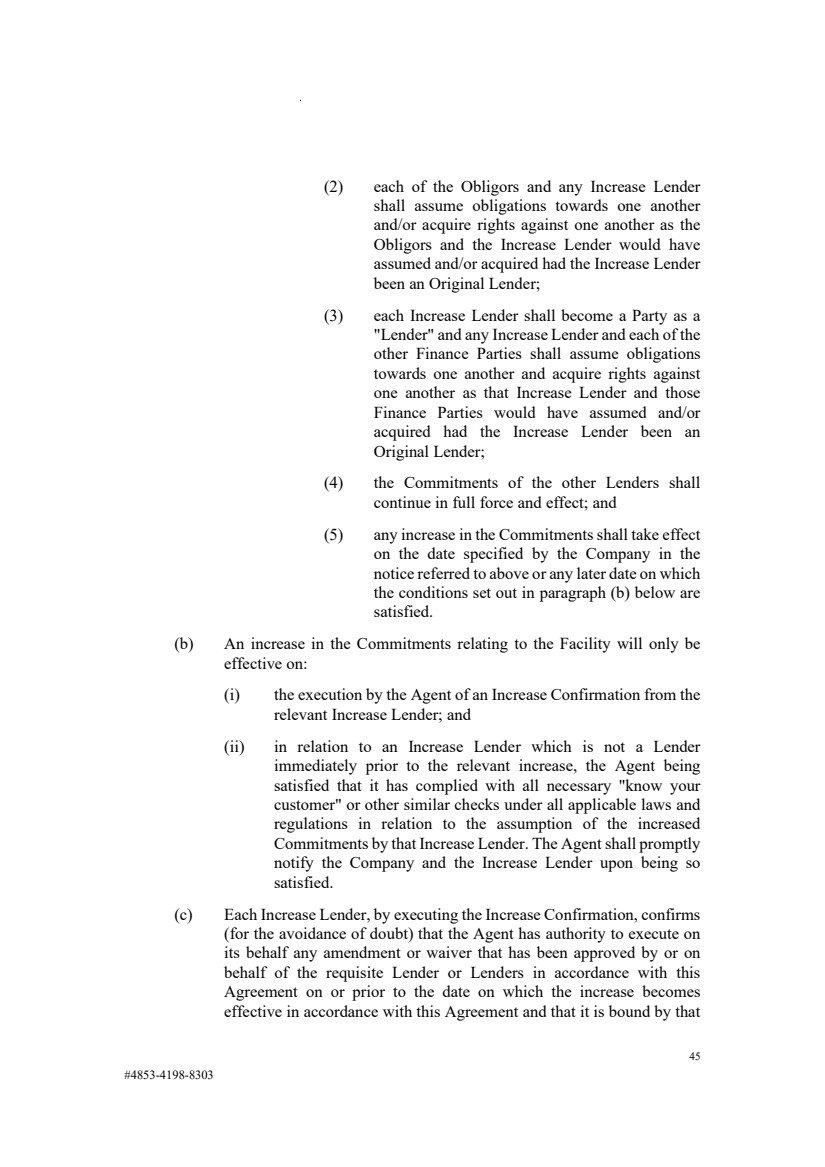 (2) each of the Obligors and any Increase Lender shall assume obligations towards one another and/or acquire rights against one another as the Obligors and the Increase Lender would have assumed and/or acquired had the Increase Lender been an Original Lender;

(3) each Increase Lender shall become a Party as a "Lender" and any Increase Lender and each of the other Finance Parties shall assume obligations towards one another and acquire rights against one another as that Increase Lender and those Finance Parties would have assumed and/or acquired had the Increase Lender been an Original Lender;

(4) the Commitments of the other Lenders shall continue in full force and effect; and

(5) any increase in the Commitments shall take effect on the date specified by the Company in the notice referred to above or any later date on which the conditions set out in paragraph (b) below are satisfied.

(b) An increase in the Commitments relating to the Facility will only be effective on:

(i) the execution by the Agent of an Increase Confirmation from the relevant Increase Lender; and

(ii) in relation to an Increase Lender which is not a Lender immediately prior to the relevant increase, the Agent being satisfied that it has complied with all necessary "know your customer" or other similar checks under all applicable laws and regulations in relation to the assumption of the increased Commitments by that Increase Lender. The Agent shall promptly notify the Company and the Increase Lender upon being so satisfied.

(c) Each Increase Lender, by executing the Increase Confirmation, confirms (for the avoidance of doubt) that the Agent has authority to execute on its behalf any amendment or waiver that has been approved by or on behalf of the requisite Lender or Lenders in accordance with this Agreement on or prior to the date on which the increase becomes effective in accordance with this Agreement and that it is bound by that

45

#4853-4198-8303